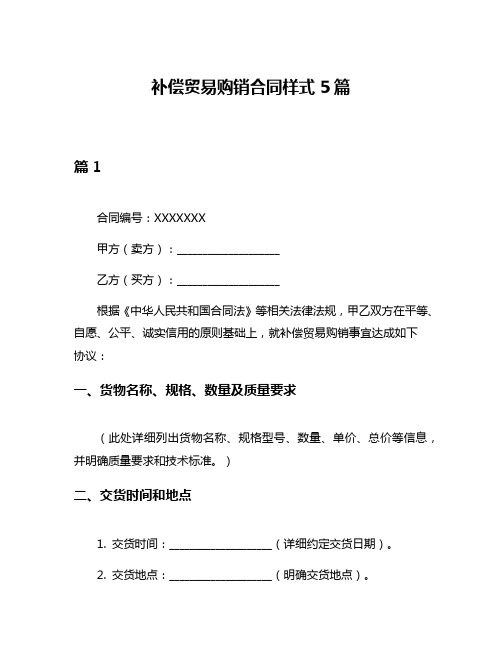 补偿贸易购销合同样式 5 篇

篇 1

合同编号：XXXXXXX

甲方（卖方）：__________________

乙方（买方）：__________________

根据《中华人民共和国合同法》等相关法律法规，甲乙双方在平等、自愿、公平、诚实信用的原则基础上，就补偿贸易购销事宜达成如下协议：

一、货物名称、规格、数量及质量要求

（此处详细列出货物名称、规格型号、数量、单价、总价等信息，并明确质量要求和技术标准。）

二、交货时间和地点

1. 交货时间：__________________（详细约定交货日期）。

2. 交货地点：__________________（明确交货地点）。